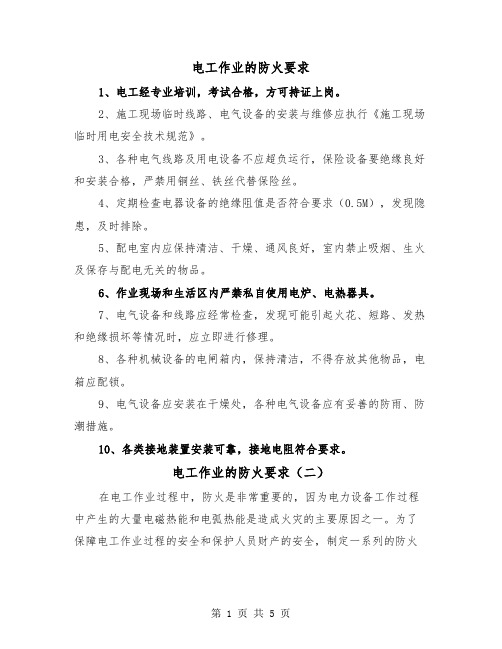 电工作业的防火要求

1、电工经专业培训，考试合格，方可持证上岗。

2、施工现场临时线路、电气设备的安装与维修应执行《施工现场临时用电安全技术规范》。

3、各种电气线路及用电设备不应超负运行，保险设备要绝缘良好和安装合格，严禁用铜丝、铁丝代替保险丝。

4、定期检查电器设备的绝缘阻值是否符合要求（0.5M），发现隐患，及时排除。

5、配电室内应保持清洁、干燥、通风良好，室内禁止吸烟、生火及保存与配电无关的物品。

6、作业现场和生活区内严禁私自使用电炉、电热器具。

7、电气设备和线路应经常检查，发现可能引起火花、短路、发热和绝缘损坏等情况时，应立即进行修理。

8、各种机械设备的电闸箱内，保持清洁，不得存放其他物品，电箱应配锁。

9、电气设备应安装在干燥处，各种电气设备应有妥善的防雨、防潮措施。

10、各类接地装置安装可靠，接地电阻符合要求。

电工作业的防火要求（二）

在电工作业过程中，防火是非常重要的，因为电力设备工作过程中产生的大量电磁热能和电弧热能是造成火灾的主要原因之一。为了保障电工作业过程的安全和保护人员财产的安全，制定一系列的防火

第 1 页 共 5 页